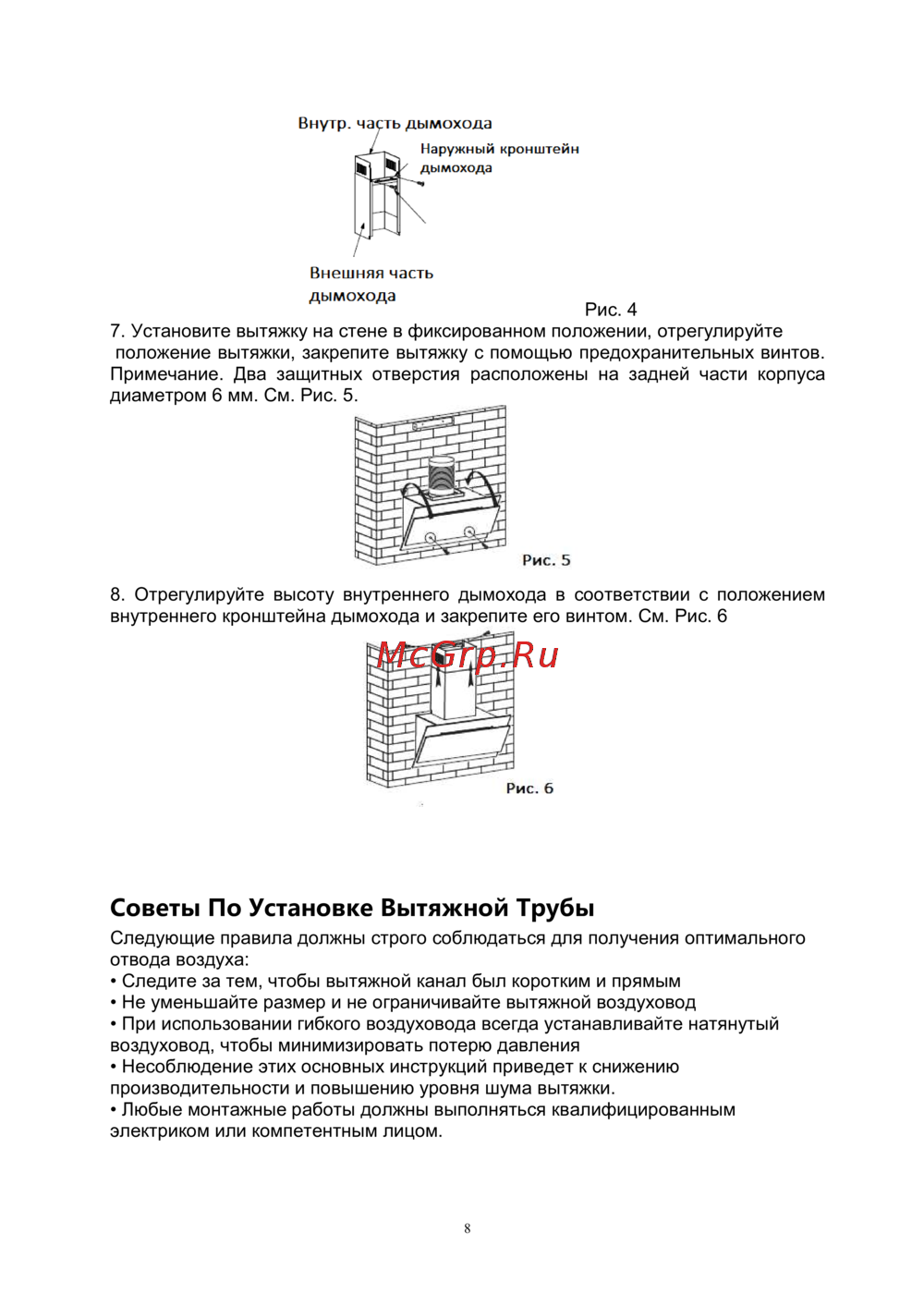 Внутр. часть дымохода

Наружный кронштейн дымохода

Внешняя часть дымохода

Рис. 4

7. Установите вытяжку на стене в фиксированном положении, отрегулируйте положение вытяжки, закрепите вытяжку с помощью предохранительных винтов. Примечание. Два защитных отверстия расположены на задней части корпуса диаметром 6 мм. См. Рис. 5.

Рис. 5

8. Отрегулируйте высоту внутреннего дымохода в соответствии с положением внутреннего кронштейна дымохода и закрепите его винтом. См. Рис. 6

McGrp.Ru

Рис. 6

Советы По Установке Вытяжной Трубы

Следующие правила должны строго соблюдаться для получения оптимального отвода воздуха:
• Следите за тем, чтобы вытяжной канал был коротким и прямым
• Не уменьшайте размер и не ограничивайте вытяжной воздуховод
• При использовании гибкого воздуховода всегда устанавливайте натянутый воздуховод, чтобы минимизировать потерю давления
• Несоблюдение этих основных инструкций приведет к снижению производительности и повышению уровня шума вытяжки.
• Любые монтажные работы должны выполняться квалифицированным электриком или компетентным лицом.

8